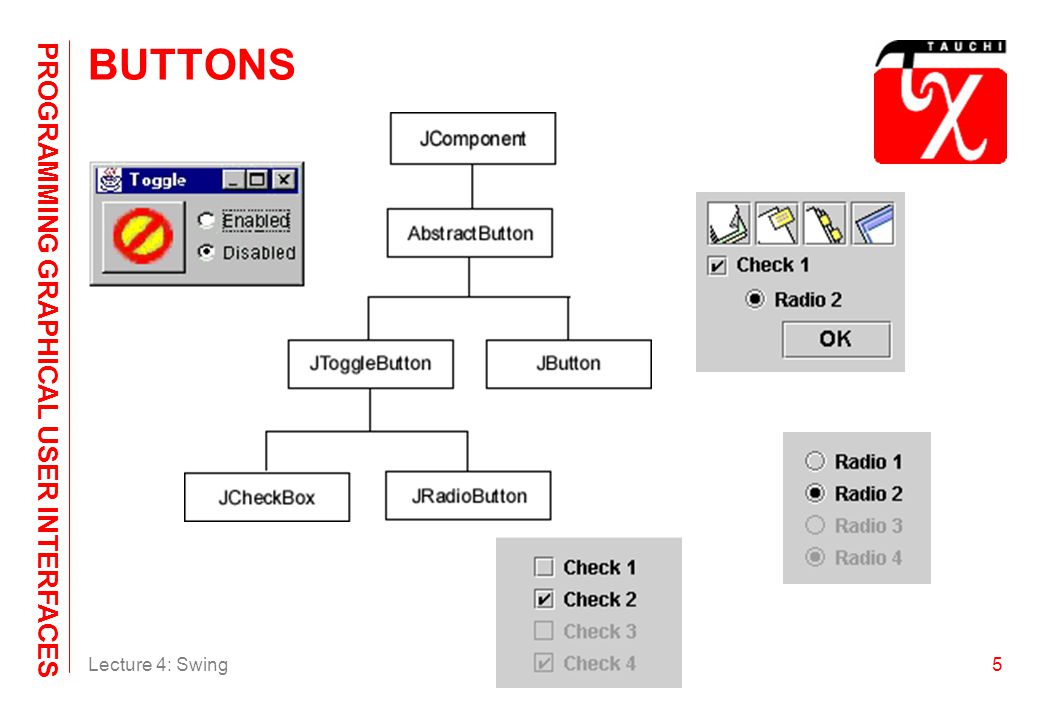 PROGRAMMING GRAPHICAL USER INTERFACES

BUTTONS

TAUCHI

Toggle

Enabled

Disabled

JComponent

AbstractButton

JToggleButton

JButton

JCheckBox

JRadioButton

Check 1

Radio 2

OK

Radio 1

Radio 2

Radio 3

Radio 4

Check 1

Check 2

Check 3

Check 4

Lecture 4: Swing

5